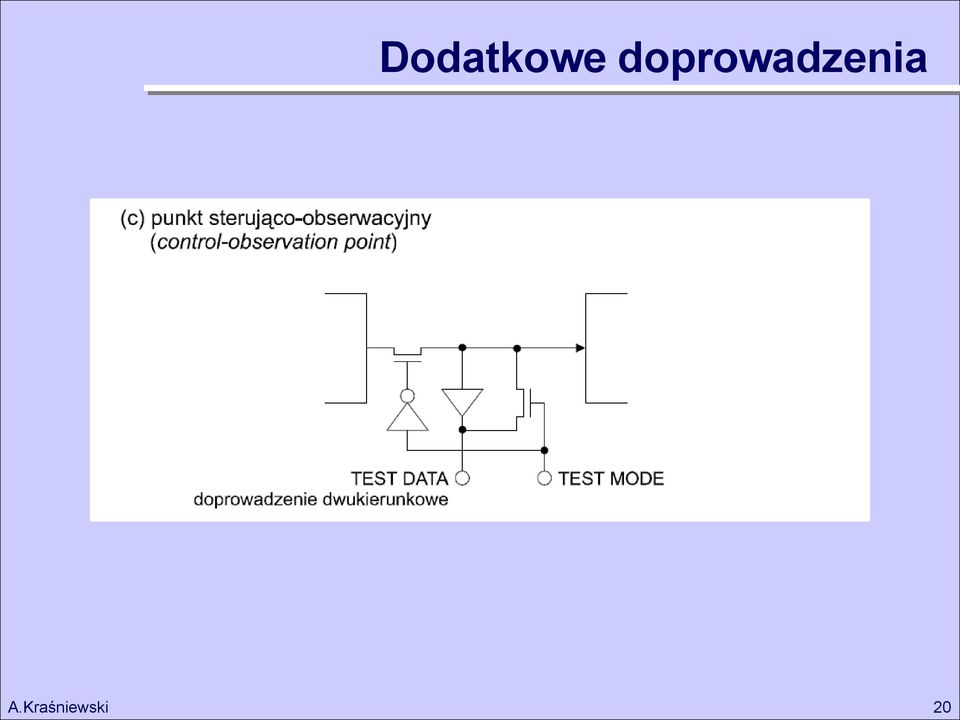 Dodatkowe doprowadzenia

(c) punkt sterująco-obserwacyjny
(control-observation point)

TEST DATA
TEST MODE
doprowadzenie dwukierunkowe

A.Kraśniewski

20